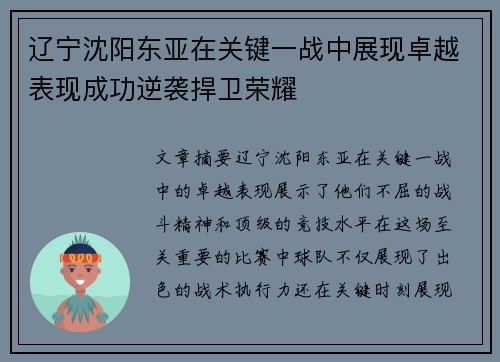 辽宁沈阳东亚在关键一战中展现卓越表现成功逆袭捍卫荣耀

文章摘要辽宁沈阳东亚在关键一战中的卓越表现展示了他们不屈的战斗精神和顶级的竞技水平在这场至关重要的比赛中球队不仅展现了出色的战术执行力还在关键时刻展现